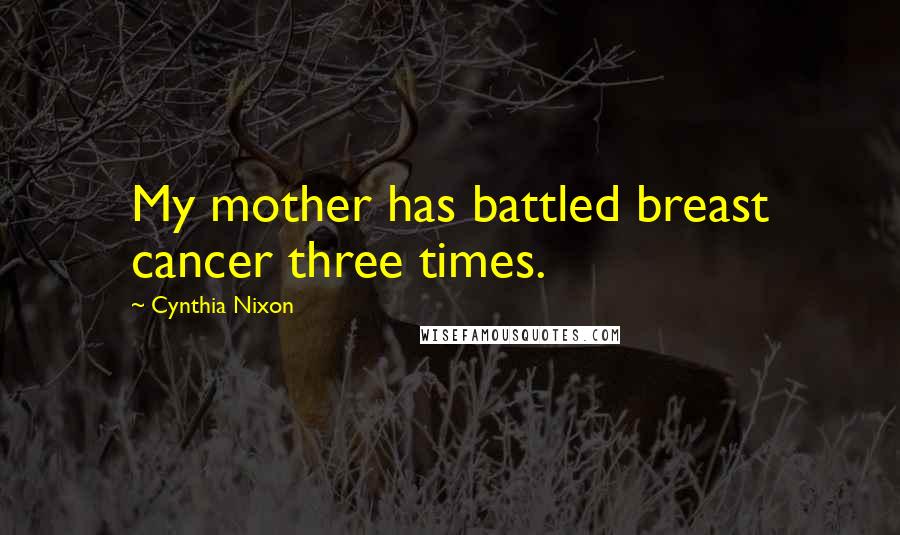 My mother has battled breast cancer three times.

~ Cynthia Nixon

WISEFAMOUSQUOTES.COM